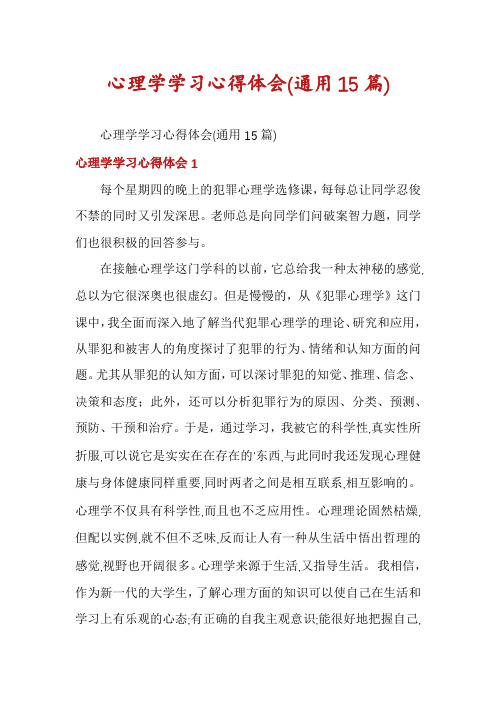 心理学学习心得体会(通用15篇)

心理学学习心得体会(通用15篇)

心理学学习心得体会1

每个星期四的晚上的犯罪心理学选修课，每每总让同学忍俊不禁的同时又引发深思。老师总是向同学们问破案智力题，同学们也很积极的回答参与。

在接触心理学这门学科的以前，它总给我一种太神秘的感觉,总以为它很深奥也很虚幻。但是慢慢的，从《犯罪心理学》这门课中，我全面而深入地了解当代犯罪心理学的理论、研究和应用，从罪犯和被害人的角度探讨了犯罪的行为、情绪和认知方面的问题。尤其从罪犯的认知方面，可以深讨罪犯的知觉、推理、信念、决策和态度；此外，还可以分析犯罪行为的原因、分类、预测、预防、干预和治疗。于是，通过学习，我被它的科学性,真实性所折服,可以说它是实实在在存在的'东西,与此同时我还发现心理健康与身体健康同样重要,同时两者之间是相互联系,相互影响的。心理学不仅具有科学性,而且也不乏应用性。心理理论固然枯燥,但配以实例,就不但不乏味,反而让人有一种从生活中悟出哲理的感觉,视野也开阔很多。心理学来源于生活,又指导生活。我相信，作为新一代的大学生，了解心理方面的知识可以使自己在生活和学习上有乐观的心态;有正确的自我主观意识;能很好地把握自己,